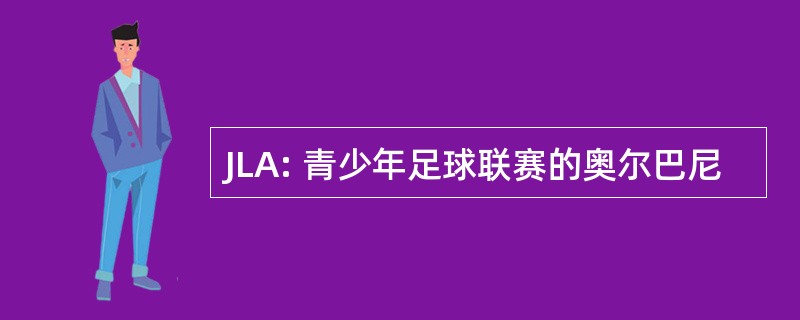 JLA: 青少年足球联赛的奥尔巴尼